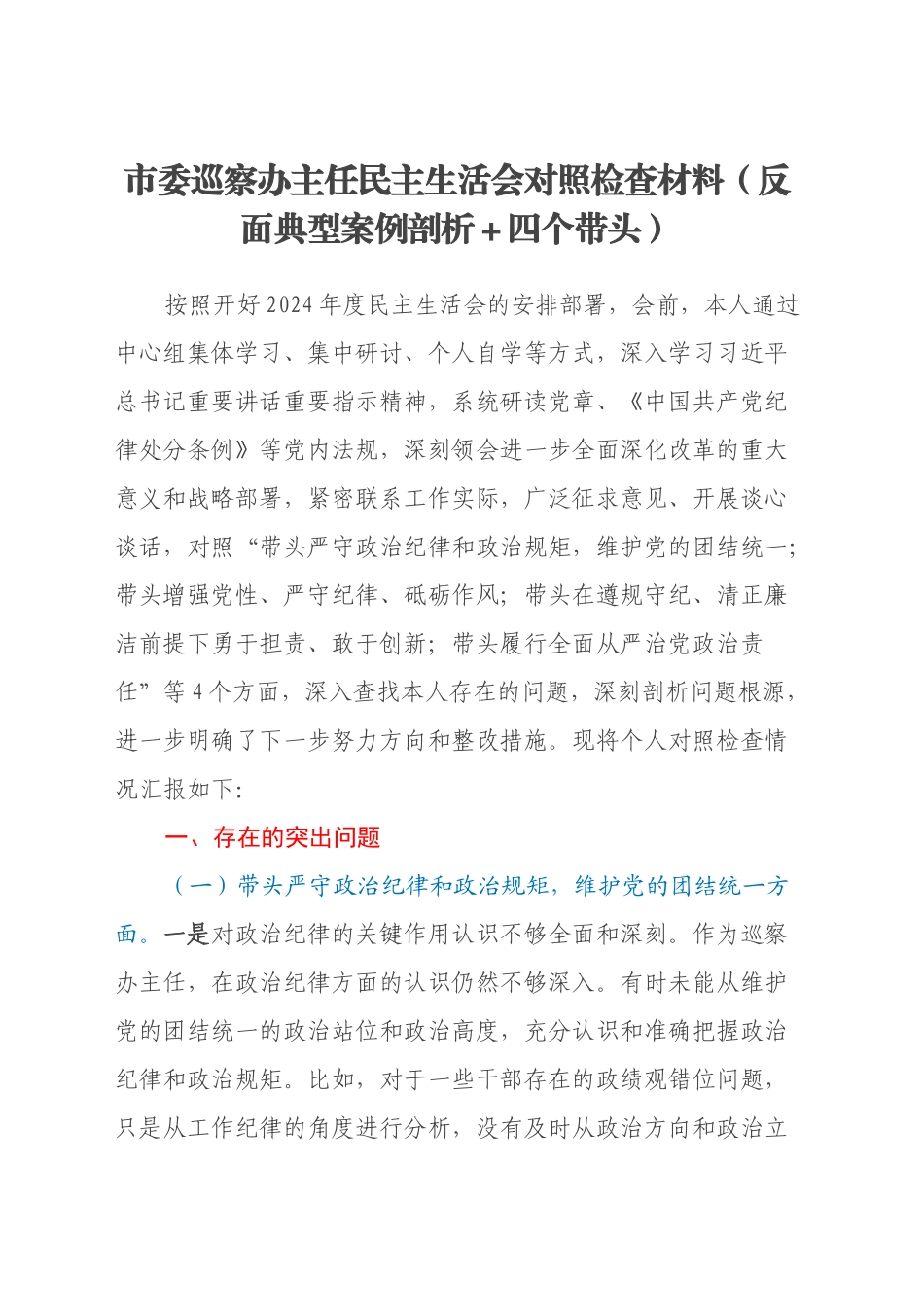 市委巡察办主任民主生活会对照检查材料（反面典型案例剖析＋四个带头）

按照开好2024年度民主生活会的安排部署，会前，本人通过中心组集体学习、集中研讨、个人自学等方式，深入学习习近平总书记重要讲话重要指示精神，系统研读党章、《中国共产党纪律处分条例》等党内法规，深刻领会进一步全面深化改革的重大意义和战略部署，紧密联系工作实际，广泛征求意见、开展谈心谈话，对照“带头严守政治纪律和政治规矩，维护党的团结统一；带头增强党性、严守纪律、砥砺作风；带头在遵规守纪、清正廉洁前提下勇于担责、敢于创新；带头履行全面从严治党政治责任”等4个方面，深入查找本人存在的问题，深刻剖析问题根源，进一步明确了下一步努力方向和整改措施。现将个人对照检查情况汇报如下：

一、存在的突出问题

（一）带头严守政治纪律和政治规矩，维护党的团结统一方面。一是对政治纪律的关键作用认识不够全面和深刻。作为巡察办主任，在政治纪律方面的认识仍然不够深入。有时未能从维护党的团结统一的政治站位和政治高度，充分认识和准确把握政治纪律和政治规矩。比如，对于一些干部存在的政绩观错位问题，只是从工作纪律的角度进行分析，没有及时从政治方向和政治立